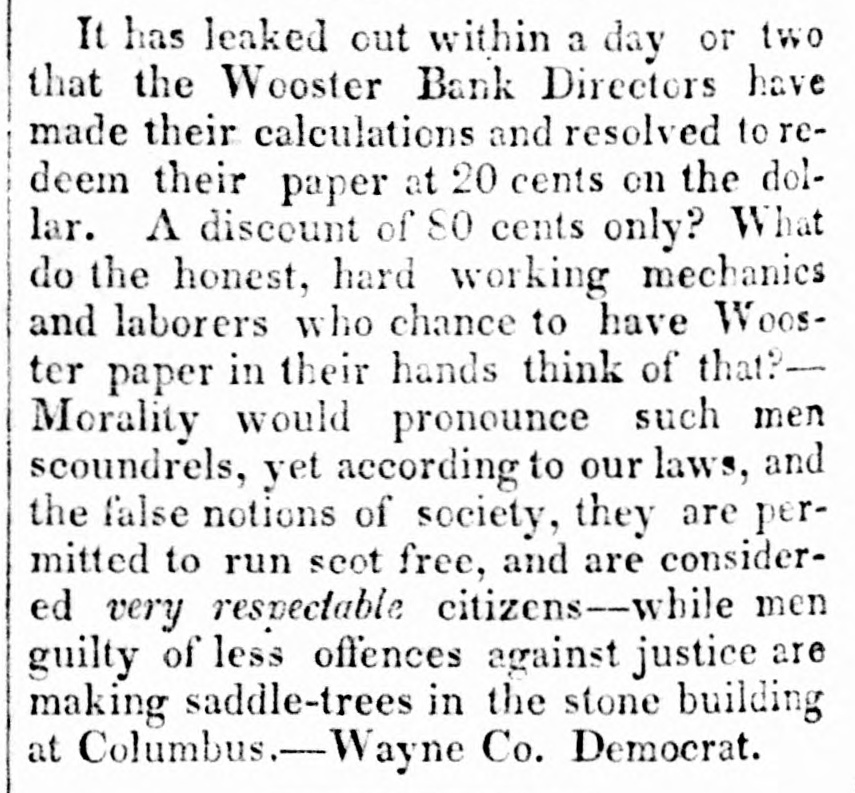 It has leaked out within a day or two that the Wooster Bank Directors have made their calculations and resolved to redeem their paper at 20 cents on the dollar. A discount of 80 cents only? What do the honest, hard working mechanics and laborers who chance to have Wooster paper in their hands think of that?—Morality would pronounce such men scoundrels, yet according to our laws, and the false notions of society, they are permitted to run scot free, and are considered very respectable citizens—while men guilty of less offences against justice are making saddle-trees in the stone building at Columbus.—Wayne Co. Democrat.